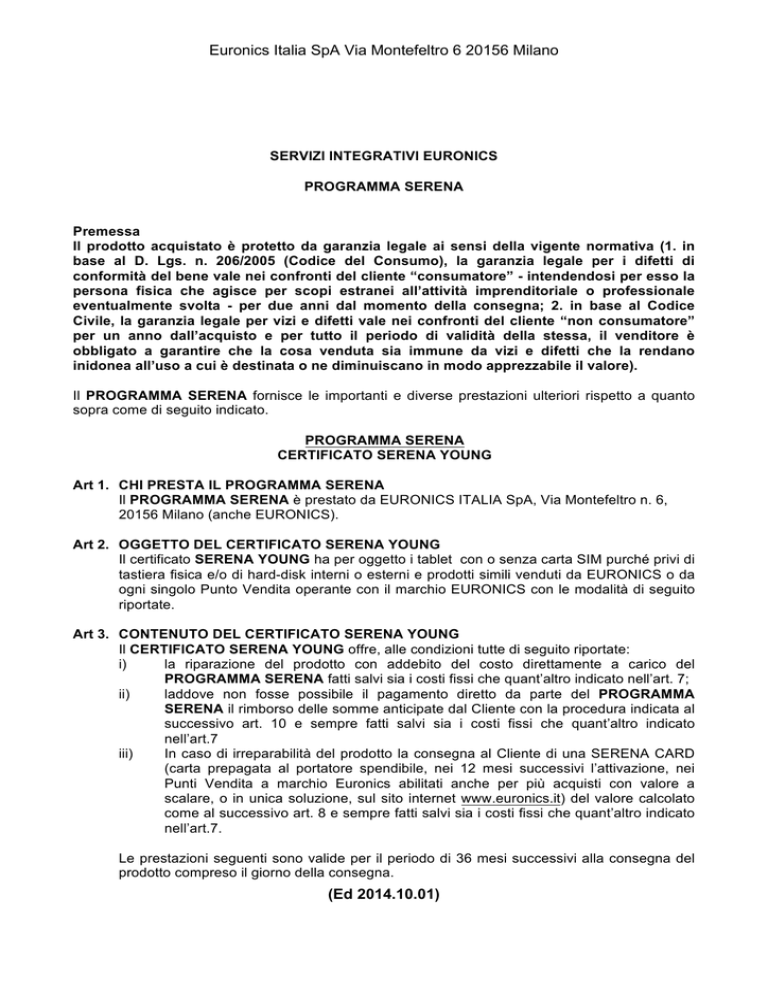 Euronics Italia SpA Via Montefeltro 6 20156 Milano

SERVIZI INTEGRATIVI EURONICS

PROGRAMMA SERENA

Premessa
Il prodotto acquistato è protetto da garanzia legale ai sensi della vigente normativa (1. in base al D. Lgs. n. 206/2005 (Codice del Consumo), la garanzia legale per i difetti di conformità del bene vale nei confronti del cliente "consumatore" - intendendosi per esso la persona fisica che agisce per scopi estranei all'attività imprenditoriale o professionale eventualmente svolta - per due anni dal momento della consegna; 2. in base al Codice Civile, la garanzia legale per vizi e difetti vale nei confronti del cliente "non consumatore" per un anno dall'acquisto e per tutto il periodo di validità della stessa, il venditore è obbligato a garantire che la cosa venduta sia immune da vizi e difetti che la rendano inidonea all'uso a cui è destinata o ne diminuiscano in modo apprezzabile il valore).

Il PROGRAMMA SERENA fornisce le importanti e diverse prestazioni ulteriori rispetto a quanto sopra come di seguito indicato.

PROGRAMMA SERENA
CERTIFICATO SERENA YOUNG

Art 1. CHI PRESTA IL PROGRAMMA SERENA
Il PROGRAMMA SERENA è prestato da EURONICS ITALIA SpA, Via Montefeltro n. 6, 20156 Milano (anche EURONICS).

Art 2. OGGETTO DEL CERTIFICATO SERENA YOUNG
Il certificato SERENA YOUNG ha per oggetto i tablet con o senza carta SIM purché privi di tastiera fisica e/o di hard-disk interni o esterni e prodotti simili venduti da EURONICS o da ogni singolo Punto Vendita operante con il marchio EURONICS con le modalità di seguito riportate.

Art 3. CONTENUTO DEL CERTIFICATO SERENA YOUNG
Il CERTIFICATO SERENA YOUNG offre, alle condizioni tutte di seguito riportate:
i) la riparazione del prodotto con addebito del costo direttamente a carico del PROGRAMMA SERENA fatti salvi sia i costi fissi che quant'altro indicato nell'art. 7;
ii) laddove non fosse possibile il pagamento diretto da parte del PROGRAMMA SERENA il rimborso delle somme anticipate dal Cliente con la procedura indicata al successivo art. 10 e sempre fatti salvi sia i costi fissi che quant'altro indicato nell'art.7
iii) In caso di irreparabilità del prodotto la consegna al Cliente di una SERENA CARD (carta prepagata al portatore spendibile, nei 12 mesi successivi l'attivazione, nei Punti Vendita a marchio Euronics abilitati anche per più acquisti con valore a scalare, o in unica soluzione, sul sito internet www.euronics.it) del valore calcolato come al successivo art. 8 e sempre fatti salvi sia i costi fissi che quant'altro indicato nell'art.7.

Le prestazioni seguenti sono valide per il periodo di 36 mesi successivi alla consegna del prodotto compreso il giorno della consegna.

(Ed 2014.10.01)